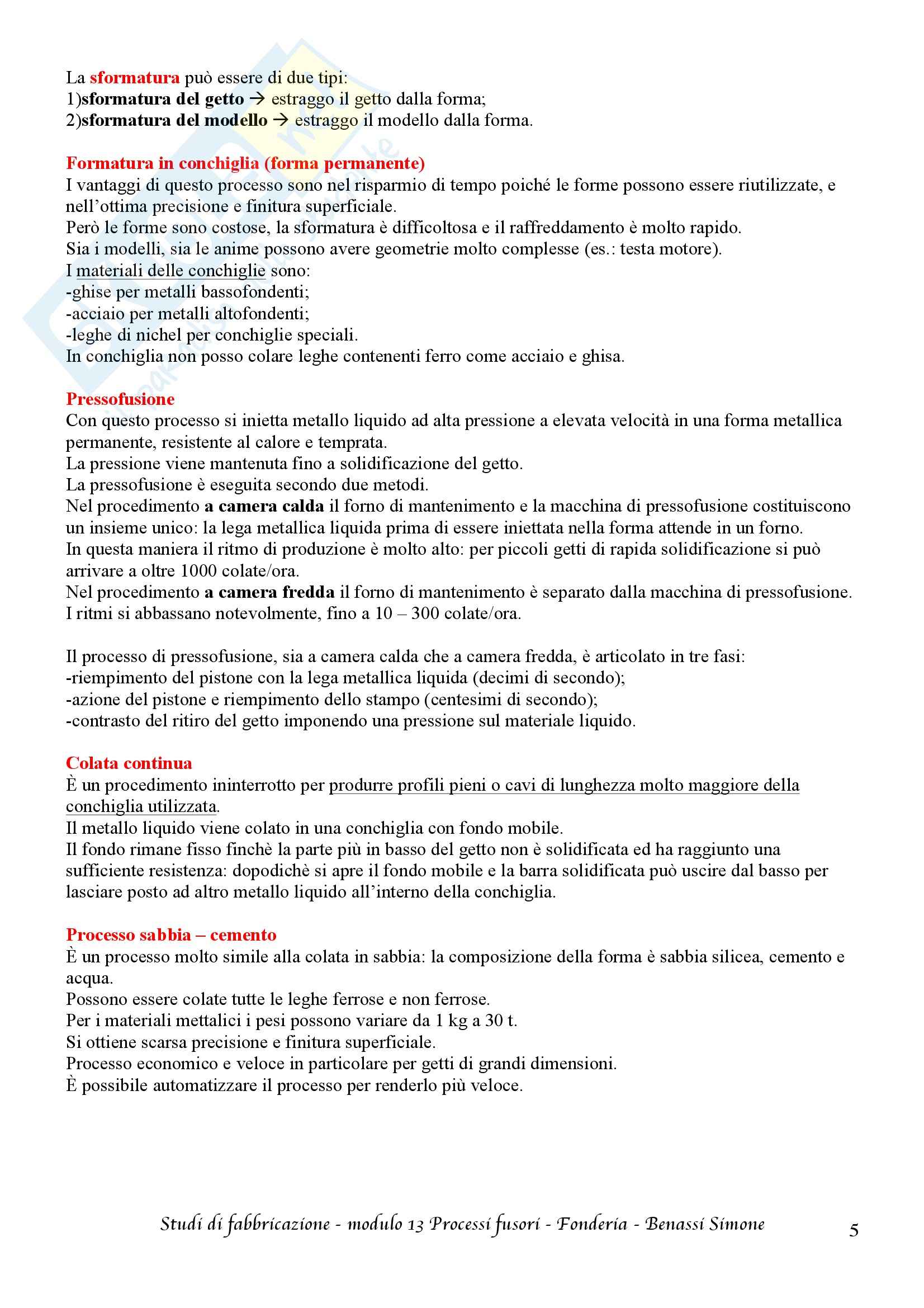 La sformatura può essere di due tipi:
1)sformatura del getto → estraggo il getto dalla forma;
2)sformatura del modello → estraggo il modello dalla forma.

Formatura in conchiglia (forma permanente)
I vantaggi di questo processo sono nel risparmio di tempo poiché le forme possono essere riutilizzate, e nell'ottima precisione e finitura superficiale.
Però le forme sono costose, la sformatura è difficoltosa e il raffreddamento è molto rapido.
Sia i modelli, sia le anime possono avere geometrie molto complesse (es.: testa motore).
I materiali delle conchiglie sono:
-ghise per metalli bassofondenti;
-acciaio per metalli altofondenti;
-leghe di nichel per conchiglie speciali.
In conchiglia non posso colare leghe contenenti ferro come acciaio e ghisa.

Pressofusione
Con questo processo si inietta metallo liquido ad alta pressione a elevata velocità in una forma metallica permanente, resistente al calore e temprata.
La pressione viene mantenuta fino a solidificazione del getto.
La pressofusione è eseguita secondo due metodi.
Nel procedimento a camera calda il forno di mantenimento e la macchina di pressofusione costituiscono un insieme unico: la lega metallica liquida prima di essere iniettata nella forma attende in un forno.
In questa maniera il ritmo di produzione è molto alto: per piccoli getti di rapida solidificazione si può arrivare a oltre 1000 colate/ora.
Nel procedimento a camera fredda il forno di mantenimento è separato dalla macchina di pressofusione.
I ritmi si abbassano notevolmente, fino a 10 – 300 colate/ora.

Il processo di pressofusione, sia a camera calda che a camera fredda, è articolato in tre fasi:
-riempimento del pistone con la lega metallica liquida (decimi di secondo);
-azione del pistone e riempimento dello stampo (centesimi di secondo);
-contrasto del ritiro del getto imponendo una pressione sul materiale liquido.

Colata continua
È un procedimento ininterrotto per produrre profili pieni o cavi di lunghezza molto maggiore della conchiglia utilizzata.
Il metallo liquido viene colato in una conchiglia con fondo mobile.
Il fondo rimane fisso finchè la parte più in basso del getto non è solidificata ed ha raggiunto una sufficiente resistenza: dopodichè si apre il fondo mobile e la barra solidificata può uscire dal basso per lasciare posto ad altro metallo liquido all'interno della conchiglia.

Processo sabbia – cemento
È un processo molto simile alla colata in sabbia: la composizione della forma è sabbia silicea, cemento e acqua.
Possono essere colate tutte le leghe ferrose e non ferrose.
Per i materiali mettalici i pesi possono variare da 1 kg a 30 t.
Si ottiene scarsa precisione e finitura superficiale.
Processo economico e veloce in particolare per getti di grandi dimensioni.
È possibile automatizzare il processo per renderlo più veloce.

Studi di fabbricazione - modulo 13 Processi fusori - Fonderia - Benassi Simone
5